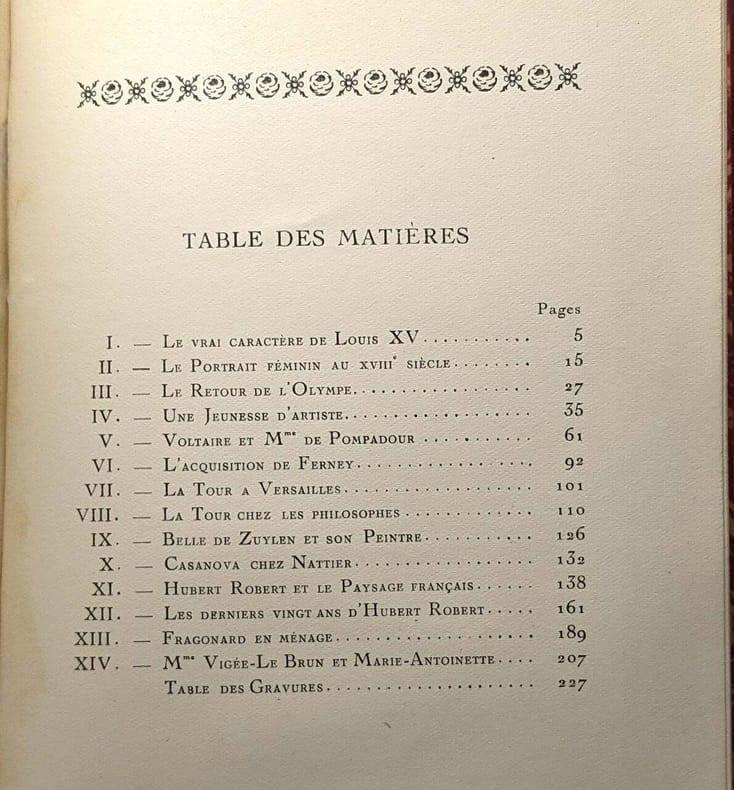 TABLE DES MATIÈRES

Pages

I. — Le vrai caractère de Louis XV 5

II. — Le Portrait féminin au XVIII$^{e}$ siècle 15

III. — Le Retour de l'Olympe 27

IV. — Une Jeunesse d'artiste 35

V. — Voltaire et M$^{me}$ de Pompadour 61

VI. — L'acquisition de Ferney 92

VII. — La Tour a Versailles 101

VIII. — La Tour chez les philosophes 110

IX. — Belle de Zuylen et son Peintre 126

X. — Casanova chez Nattier 132

XI. — Hubert Robert et le Paysage français 138

XII. — Les derniers vingt ans d'Hubert Robert 161

XIII. — Fragonard en ménage 189

XIV. — M$^{me}$ Vigée-Le Brun et Marie-Antoinette 207

Table des Gravures 227